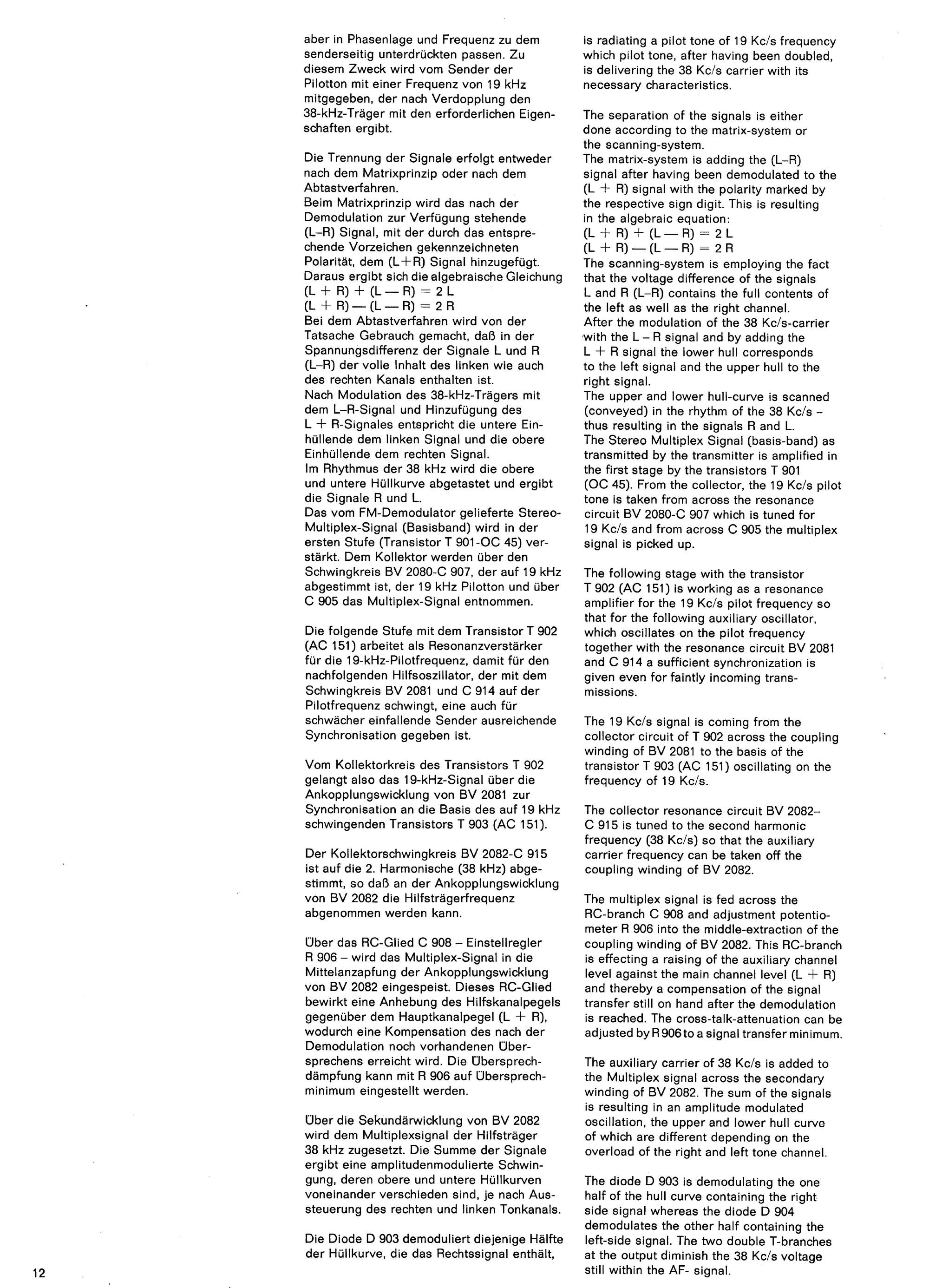 aber in Phasenlage und Frequenz zu dem senderseitig unterdrückten passen. Zu diesem Zweck wird vom Sender der Pilotton mit einer Frequenz von 19 kHz mitgegeben, der nach Verdopplung den 38-kHz-Träger mit den erforderlichen Eigenschaften ergibt.

Die Trennung der Signale erfolgt entweder nach dem Matrixprinzip oder nach dem Abtastverfahren.
Beim Matrixprinzip wird das nach der Demodulation zur Verfügung stehende (L–R) Signal, mit der durch das entsprechende Vorzeichen gekennzeichneten Polarität, dem (L+R) Signal hinzugefügt.
Daraus ergibt sich die algebraische Gleichung
(L + R) + (L — R) = 2 L
(L + R) — (L — R) = 2 R
Bei dem Abtastverfahren wird von der Tatsache Gebrauch gemacht, daß in der Spannungsdifferenz der Signale L und R (L–R) der volle Inhalt des linken wie auch des rechten Kanals enthalten ist.
Nach Modulation des 38-kHz-Trägers mit dem L–R-Signal und Hinzufügung des L + R-Signales entspricht die untere Einhüllende dem linken Signal und die obere Einhüllende dem rechten Signal.
Im Rhythmus der 38 kHz wird die obere und untere Hüllkurve abgetastet und ergibt die Signale R und L.
Das vom FM-Demodulator gelieferte Stereo-Multiplex-Signal (Basisband) wird in der ersten Stufe (Transistor T 901-OC 45) verstärkt. Dem Kollektor werden über den Schwingkreis BV 2080-C 907, der auf 19 kHz abgestimmt ist, der 19 kHz Pilotton und über C 905 das Multiplex-Signal entnommen.

Die folgende Stufe mit dem Transistor T 902 (AC 151) arbeitet als Resonanzverstärker für die 19-kHz-Pilotfrequenz, damit für den nachfolgenden Hilfsoszillator, der mit dem Schwingkreis BV 2081 und C 914 auf der Pilotfrequenz schwingt, eine auch für schwächer einfallende Sender ausreichende Synchronisation gegeben ist.

Vom Kollektorkreis des Transistors T 902 gelangt also das 19-kHz-Signal über die Ankopplungswicklung von BV 2081 zur Synchronisation an die Basis des auf 19 kHz schwingenden Transistors T 903 (AC 151).

Der Kollektorschwingkreis BV 2082-C 915 ist auf die 2. Harmonische (38 kHz) abgestimmt, so daß an der Ankopplungswicklung von BV 2082 die Hilfsträgerfrequenz abgenommen werden kann.

Über das RC-Glied C 908 – Einstellregler R 906 – wird das Multiplex-Signal in die Mittelanzapfung der Ankopplungswicklung von BV 2082 eingespeist. Dieses RC-Glied bewirkt eine Anhebung des Hilfskanalpegels gegenüber dem Hauptkanalpegel (L + R), wodurch eine Kompensation des nach der Demodulation noch vorhandenen Übersprechens erreicht wird. Die Übersprechdämpfung kann mit R 906 auf Übersprechminimum eingestellt werden.

Über die Sekundärwicklung von BV 2082 wird dem Multiplexsignal der Hilfsträger 38 kHz zugesetzt. Die Summe der Signale ergibt eine amplitudenmodulierte Schwingung, deren obere und untere Hüllkurven voneinander verschieden sind, je nach Aussteuerung des rechten und linken Tonkanals.

Die Diode D 903 demoduliert diejenige Hälfte der Hüllkurve, die das Rechtssignal enthält,

is radiating a pilot tone of 19 Kc/s frequency which pilot tone, after having been doubled, is delivering the 38 Kc/s carrier with its necessary characteristics.

The separation of the signals is either done according to the matrix-system or the scanning-system.
The matrix-system is adding the (L–R) signal after having been demodulated to the (L + R) signal with the polarity marked by the respective sign digit. This is resulting in the algebraic equation:
(L + R) + (L — R) = 2 L
(L + R) — (L — R) = 2 R
The scanning-system is employing the fact that the voltage difference of the signals L and R (L–R) contains the full contents of the left as well as the right channel.
After the modulation of the 38 Kc/s-carrier with the L – R signal and by adding the L + R signal the lower hull corresponds to the left signal and the upper hull to the right signal.
The upper and lower hull-curve is scanned (conveyed) in the rhythm of the 38 Kc/s – thus resulting in the signals R and L.
The Stereo Multiplex Signal (basis-band) as transmitted by the transmitter is amplified in the first stage by the transistors T 901 (OC 45). From the collector, the 19 Kc/s pilot tone is taken from across the resonance circuit BV 2080-C 907 which is tuned for 19 Kc/s and from across C 905 the multiplex signal is picked up.

The following stage with the transistor T 902 (AC 151) is working as a resonance amplifier for the 19 Kc/s pilot frequency so that for the following auxiliary oscillator, which oscillates on the pilot frequency together with the resonance circuit BV 2081 and C 914 a sufficient synchronization is given even for faintly incoming transmissions.

The 19 Kc/s signal is coming from the collector circuit of T 902 across the coupling winding of BV 2081 to the basis of the transistor T 903 (AC 151) oscillating on the frequency of 19 Kc/s.

The collector resonance circuit BV 2082–C 915 is tuned to the second harmonic frequency (38 Kc/s) so that the auxiliary carrier frequency can be taken off the coupling winding of BV 2082.

The multiplex signal is fed across the RC-branch C 908 and adjustment potentiometer R 906 into the middle-extraction of the coupling winding of BV 2082. This RC-branch is effecting a raising of the auxiliary channel level against the main channel level (L + R) and thereby a compensation of the signal transfer still on hand after the demodulation is reached. The cross-talk-attenuation can be adjusted by R 906 to a signal transfer minimum.

The auxiliary carrier of 38 Kc/s is added to the Multiplex signal across the secondary winding of BV 2082. The sum of the signals is resulting in an amplitude modulated oscillation, the upper and lower hull curve of which are different depending on the overload of the right and left tone channel.

The diode D 903 is demodulating the one half of the hull curve containing the right side signal whereas the diode D 904 demodulates the other half containing the left-side signal. The two double T-branches at the output diminish the 38 Kc/s voltage still within the AF- signal.

12